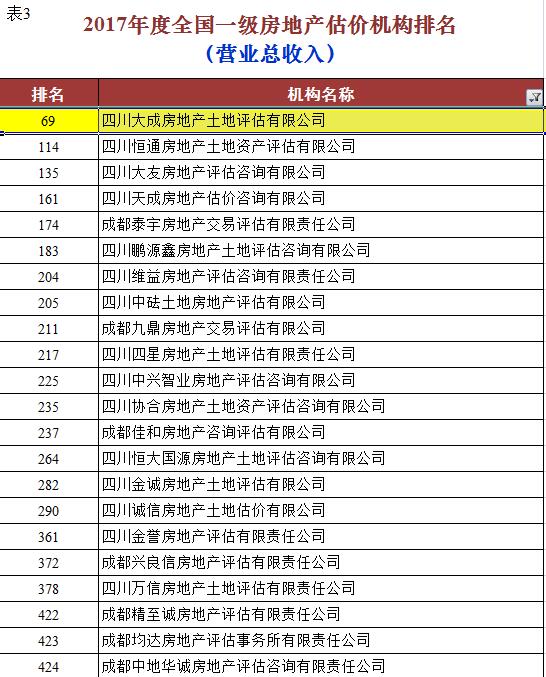 表3

2017年度全国一级房地产估价机构排名
（营业总收入）

| 排名 | 机构名称 |
|---|---|
| 69 | 四川大成房地产土地评估有限公司 |
| 114 | 四川恒通房地产土地资产评估有限公司 |
| 135 | 四川大友房地产评估咨询有限公司 |
| 161 | 四川天成房地产估价咨询有限公司 |
| 174 | 成都泰宇房地产交易评估有限责任公司 |
| 183 | 四川鹏源鑫房地产土地评估咨询有限公司 |
| 204 | 四川维益房地产评估咨询有限责任公司 |
| 205 | 四川中砝土地房地产评估有限公司 |
| 211 | 成都九鼎房地产交易评估有限公司 |
| 217 | 四川四星房地产土地评估有限责任公司 |
| 225 | 四川中兴智业房地产评估咨询有限公司 |
| 235 | 四川协合房地产土地资产评估咨询有限公司 |
| 237 | 成都佳和房地产咨询评估有限公司 |
| 264 | 四川恒大国源房地产土地评估咨询有限公司 |
| 282 | 四川金诚房地产土地评估有限公司 |
| 290 | 四川诚信房地产土地估价有限公司 |
| 361 | 四川金誉房地产评估有限责任公司 |
| 372 | 成都兴良信房地产评估有限责任公司 |
| 378 | 四川万信房地产土地评估有限责任公司 |
| 422 | 成都精至诚房地产评估有限责任公司 |
| 423 | 成都均达房地产评估事务所有限责任公司 |
| 424 | 成都中地华诚房地产评估咨询有限责任公司 |